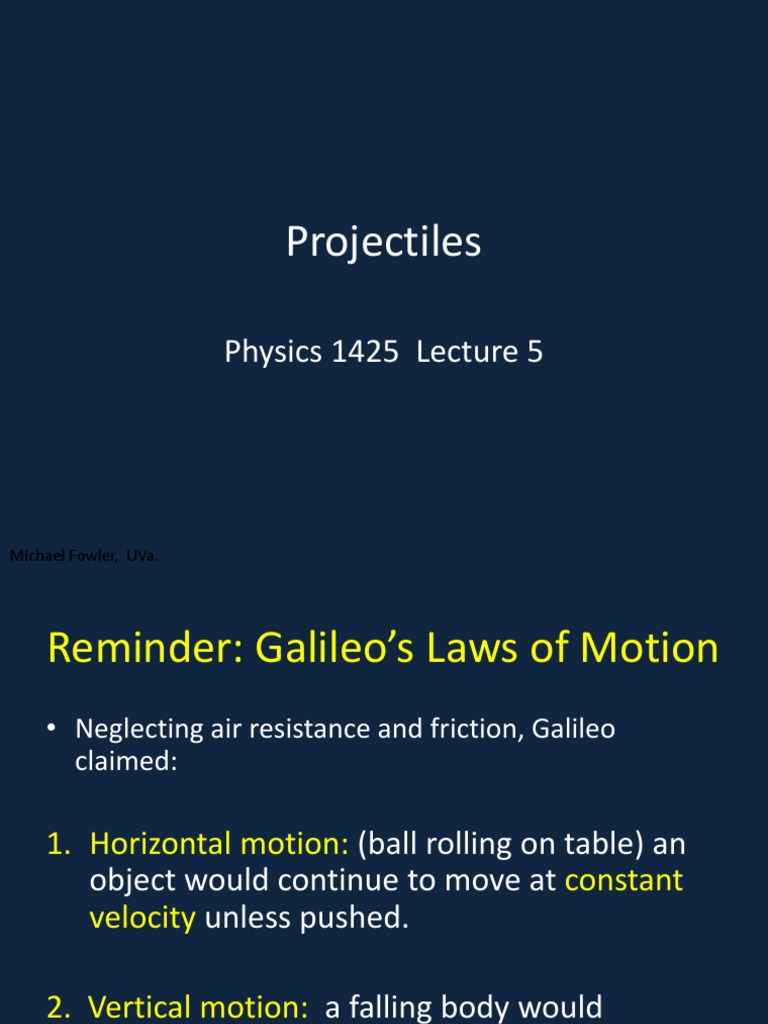 Projectiles

Physics 1425 Lecture 5

Michael Fowler, UVa.

Reminder: Galileo's Laws of Motion

• Neglecting air resistance and friction, Galileo claimed:

1. Horizontal motion: (ball rolling on table) an object would continue to move at constant velocity unless pushed.

2. Vertical motion: a falling body would